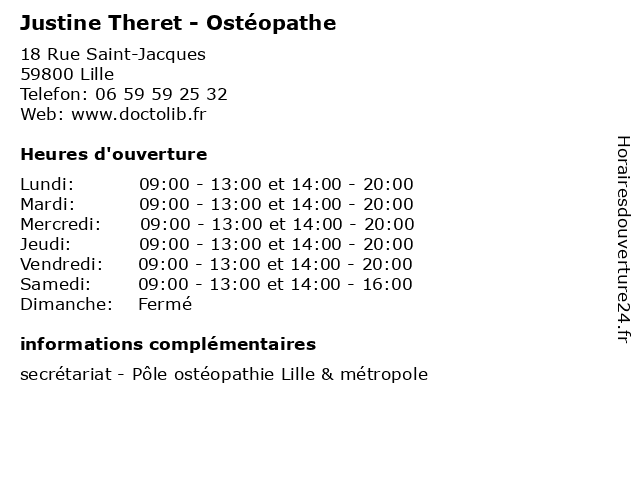 Justine Theret - Ostéopathe

18 Rue Saint-Jacques
59800 Lille
Telefon: 06 59 59 25 32
Web: www.doctolib.fr

Heures d'ouverture

| | |
|---|---|
| Lundi: | 09:00 - 13:00 et 14:00 - 20:00 |
| Mardi: | 09:00 - 13:00 et 14:00 - 20:00 |
| Mercredi: | 09:00 - 13:00 et 14:00 - 20:00 |
| Jeudi: | 09:00 - 13:00 et 14:00 - 20:00 |
| Vendredi: | 09:00 - 13:00 et 14:00 - 20:00 |
| Samedi: | 09:00 - 13:00 et 14:00 - 16:00 |
| Dimanche: | Fermé |

informations complémentaires

secrétariat - Pôle ostéopathie Lille & métropole

Horairesdouverture24.fr